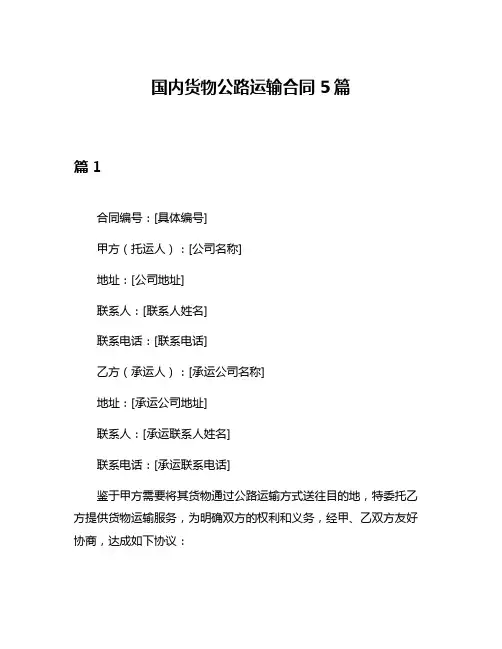 国内货物公路运输合同 5 篇

篇 1

合同编号：[具体编号]

甲方（托运人）：[公司名称]

地址：[公司地址]

联系人：[联系人姓名]

联系电话：[联系电话]

乙方（承运人）：[承运公司名称]

地址：[承运公司地址]

联系人：[承运联系人姓名]

联系电话：[承运联系电话]

鉴于甲方需要将其货物通过公路运输方式送往目的地，特委托乙方提供货物运输服务，为明确双方的权利和义务，经甲、乙双方友好协商，达成如下协议：